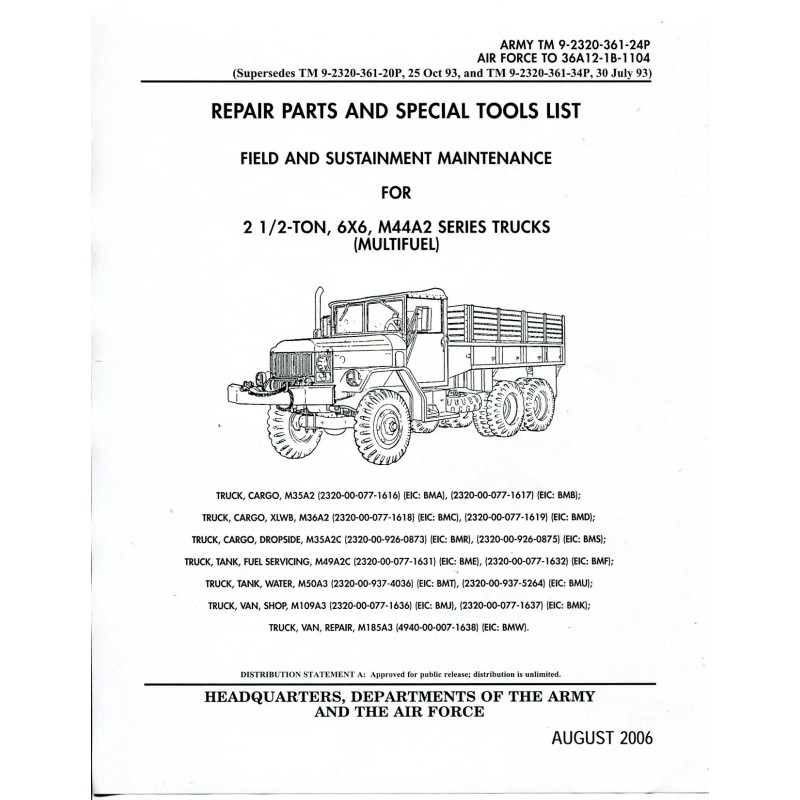 ARMY TM 9-2320-361-24P
AIR FORCE TO 36A12-1B-1104
(Supersedes TM 9-2320-361-20P, 25 Oct 93, and TM 9-2320-361-34P, 30 July 93)

REPAIR PARTS AND SPECIAL TOOLS LIST

FIELD AND SUSTAINMENT MAINTENANCE

FOR

2 1/2-TON, 6X6, M44A2 SERIES TRUCKS
(MULTIFUEL)

TRUCK, CARGO, M35A2 (2320-00-077-1616) (EIC: BMA), (2320-00-077-1617) (EIC: BMB);

TRUCK, CARGO, XLWB, M36A2 (2320-00-077-1618) (EIC: BMC), (2320-00-077-1619) (EIC: BMD);

TRUCK, CARGO, DROPSIDE, M35A2C (2320-00-926-0873) (EIC: BMR), (2320-00-926-0875) (EIC: BMS);

TRUCK, TANK, FUEL SERVICING, M49A2C (2320-00-077-1631) (EIC: BME), (2320-00-077-1632) (EIC: BMF);

TRUCK, TANK, WATER, M50A3 (2320-00-937-4036) (EIC: BMT), (2320-00-937-5264) (EIC: BMU);

TRUCK, VAN, SHOP, M109A3 (2320-00-077-1636) (EIC: BMJ), (2320-00-077-1637) (EIC: BMK);

TRUCK, VAN, REPAIR, M185A3 (4940-00-007-1638) (EIC: BMW).

DISTRIBUTION STATEMENT A: Approved for public release; distribution is unlimited.

HEADQUARTERS, DEPARTMENTS OF THE ARMY
AND THE AIR FORCE

AUGUST 2006